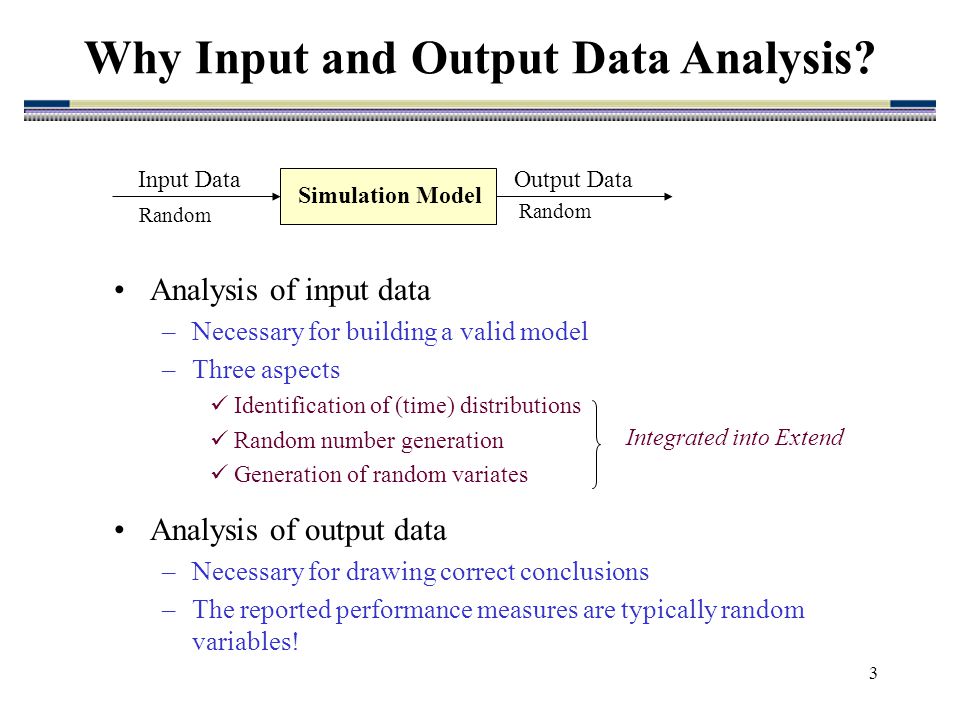 Why Input and Output Data Analysis?

Input Data
Random
Simulation Model
Output Data
Random

• Analysis of input data
– Necessary for building a valid model
– Three aspects
✓ Identification of (time) distributions
✓ Random number generation
✓ Generation of random variates
Integrated into Extend

• Analysis of output data
– Necessary for drawing correct conclusions
– The reported performance measures are typically random variables!

3